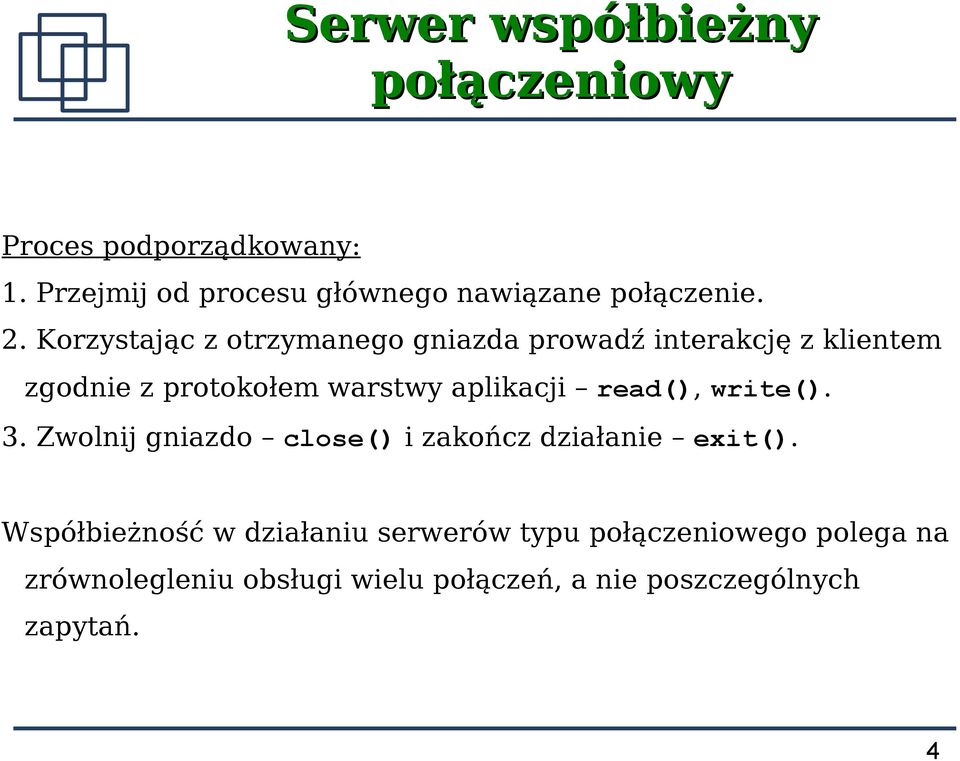 Serwer współbieżny połączeniowy

Proces podporządkowany:

1. Przejmij od procesu głównego nawiązane połączenie.

2. Korzystając z otrzymanego gniazda prowadź interakcję z klientem zgodnie z protokołem warstwy aplikacji – read(), write().

3. Zwolnij gniazdo – close() i zakończ działanie – exit().

Współbieżność w działaniu serwerów typu połączeniowego polega na zrównolegleniu obsługi wielu połączeń, a nie poszczególnych zapytań.

4